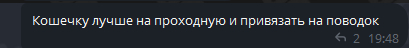 Кошечку лучше на проходную и привязать на поводок

2 19:48